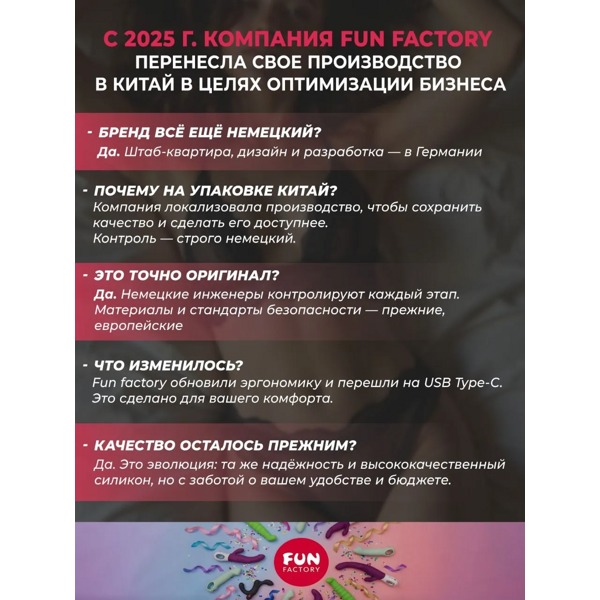 С 2025 Г. КОМПАНИЯ FUN FACTORY
ПЕРЕНЕСЛА СВОЕ ПРОИЗВОДСТВО
В КИТАЙ В ЦЕЛЯХ ОПТИМИЗАЦИИ БИЗНЕСА

- БРЕНД ВСЁ ЕЩЁ НЕМЕЦКИЙ?
Да. Штаб-квартира, дизайн и разработка — в Германии

- ПОЧЕМУ НА УПАКОВКЕ КИТАЙ?
Компания локализовала производство, чтобы сохранить качество и сделать его доступнее.
Контроль — строго немецкий.

- ЭТО ТОЧНО ОРИГИНАЛ?
Да. Немецкие инженеры контролируют каждый этап. Материалы и стандарты безопасности — прежние, европейские

- ЧТО ИЗМЕНИЛОСЬ?
Fun factory обновили эргономику и перешли на USB Type-C.
Это сделано для вашего комфорта.

- КАЧЕСТВО ОСТАЛОСЬ ПРЕЖНИМ?
Да. Это эволюция: та же надёжность и высококачественный силикон, но с заботой о вашем удобстве и бюджете.

FUN
FACTORY